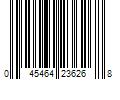 0 45464 23626 8